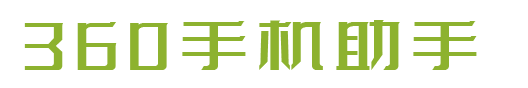 360手机助手